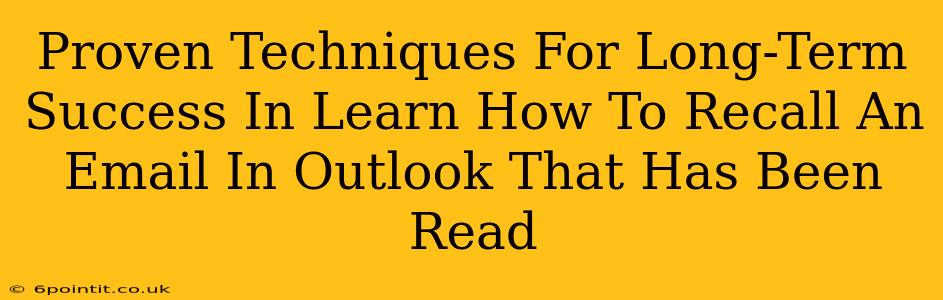 Proven Techniques For Long-Term Success In Learn How To Recall An Email In Outlook That Has Been Read

© 6pointit.co.uk